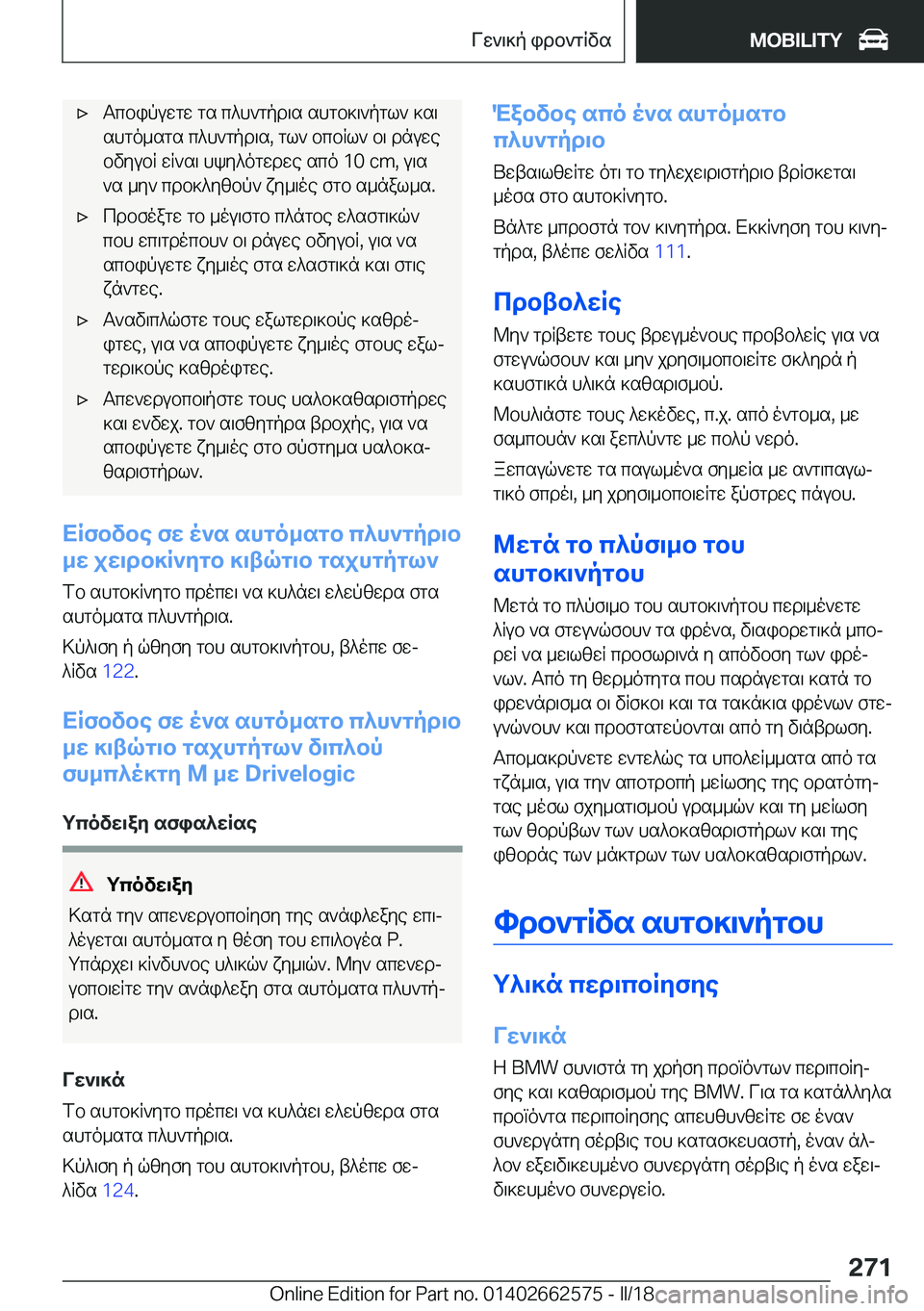 Γενική φροντίδα

MOBILITY

▷ Αποφύγετε τα πλυντήρια αυτοκινήτων και αυτόματα πλυντήρια, των οποίων οι ράγες οδηγοί είναι υψηλότερες από 10 cm, για να μην προκληθούν ζημιές στο αμάξωμα.

▷ Προσέξτε το μέγιστο πλάτος ελαστικών που επιτρέπουν οι ράγες οδηγοί, για να αποφύγετε ζημιές στα ελαστικά και στις ζάντες.

▷ Αναδιπλώστε τους εξωτερικούς καθρέφτες, για να αποφύγετε ζημιές στους εξωτερικούς καθρέφτες.

▷ Απενεργοποιήστε τους υαλοκαθαριστήρες και ενδεχ. τον αισθητήρα βροχής, για να αποφύγετε ζημιές στο σύστημα υαλοκαθαριστήρων.

Είσοδος σε ένα αυτόματο πλυντήριο με χειροκίνητο κιβώτιο ταχυτήτων

Το αυτοκίνητο πρέπει να κυλάει ελεύθερα στα αυτόματα πλυντήρια.

Κύλιση ή ώθηση του αυτοκινήτου, βλέπε σελίδα 122.

Είσοδος σε ένα αυτόματο πλυντήριο με κιβώτιο ταχυτήτων διπλού συμπλέκτη M με Drivelogic

Υπόδειξη ασφαλείας

Υπόδειξη

Κατά την απενεργοποίηση της ανάφλεξης επιλέγεται αυτόματα η θέση του επιλογέα P. Υπάρχει κίνδυνος υλικών ζημιών. Μην απενεργοποιείτε την ανάφλεξη στα αυτόματα πλυντήρια.

Γενικά

Το αυτοκίνητο πρέπει να κυλάει ελεύθερα στα αυτόματα πλυντήρια.

Κύλιση ή ώθηση του αυτοκινήτου, βλέπε σελίδα 124.

Έξοδος από ένα αυτόματο πλυντήριο

Βεβαιωθείτε ότι το τηλεχειριστήριο βρίσκεται μέσα στο αυτοκίνητο.

Βάλτε μπροστά τον κινητήρα. Εκκίνηση του κινητήρα, βλέπε σελίδα 111.

Προβολείς

Μην τρίβετε τους βρεγμένους προβολείς για να στεγνώσουν και μην χρησιμοποιείτε σκληρά ή καυστικά υλικά καθαρισμού.

Μουλιάστε τους λεκέδες, π.χ. από έντομα, με σαμπουάν και ξεπλύντε με πολύ νερό.

Ξεπαγώνετε τα παγωμένα σημεία με αντιπαγωτικό σπρέι, μη χρησιμοποιείτε ξύστρες πάγου.

Μετά το πλύσιμο του αυτοκινήτου

Μετά το πλύσιμο του αυτοκινήτου περιμένετε λίγο να στεγνώσουν τα φρένα, διαφορετικά μπορεί να μειωθεί προσωρινά η απόδοση των φρένων. Από τη θερμότητα που παράγεται κατά το φρενάρισμα οι δίσκοι και τα τακάκια φρένων στεγνώνουν και προστατεύονται από τη διάβρωση.

Απομακρύνετε εντελώς τα υπολείμματα από τα τζάμια, για την αποτροπή μείωσης της ορατότητας μέσω σχηματισμού γραμμών και τη μείωση των θορύβων των υαλοκαθαριστήρων και της φθοράς των μάκτρων των υαλοκαθαριστήρων.

Φροντίδα αυτοκινήτου

Υλικά περιποίησης

Γενικά

Η BMW συνιστά τη χρήση προϊόντων περιποίησης και καθαρισμού της BMW. Για τα κατάλληλα προϊόντα περιποίησης απευθυνθείτε σε έναν συνεργάτη σέρβις του κατασκευαστή, έναν άλλον εξειδικευμένο συνεργάτη σέρβις ή ένα εξειδικευμένο συνεργείο.

271

Online Edition for Part no. 01402662575 - II/18 carmanualsonline.info